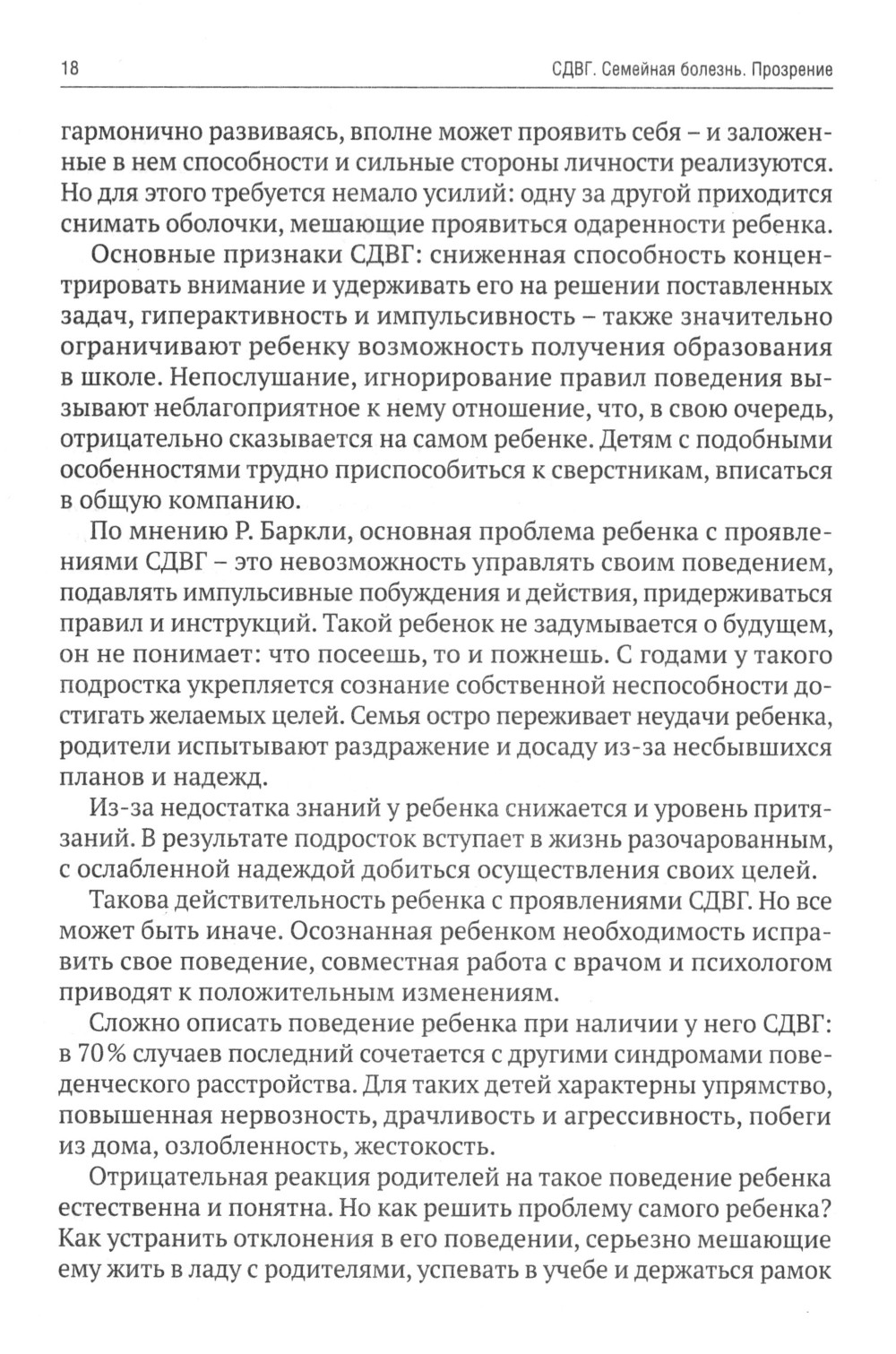 18

СДВГ. Семейная болезнь. Прозрение

гармонично развиваясь, вполне может проявить себя – и заложенные в нем способности и сильные стороны личности реализуются. Но для этого требуется немало усилий: одну за другой приходится снимать оболочки, мешающие проявиться одаренности ребенка.

Основные признаки СДВГ: сниженная способность концентрировать внимание и удерживать его на решении поставленных задач, гиперактивность и импульсивность – также значительно ограничивают ребенку возможность получения образования в школе. Непослушание, игнорирование правил поведения вызывают неблагоприятное к нему отношение, что, в свою очередь, отрицательно сказывается на самом ребенке. Детям с подобными особенностями трудно приспособиться к сверстникам, вписаться в общую компанию.

По мнению Р. Баркли, основная проблема ребенка с проявлениями СДВГ – это невозможность управлять своим поведением, подавлять импульсивные побуждения и действия, придерживаться правил и инструкций. Такой ребенок не задумывается о будущем, он не понимает: что посеешь, то и пожнешь. С годами у такого подростка укрепляется сознание собственной неспособности достигать желаемых целей. Семья остро переживает неудачи ребенка, родители испытывают раздражение и досаду из-за несбывшихся планов и надежд.

Из-за недостатка знаний у ребенка снижается и уровень притязаний. В результате подросток вступает в жизнь разочарованным, с ослабленной надеждой добиться осуществления своих целей.

Такова действительность ребенка с проявлениями СДВГ. Но все может быть иначе. Осознанная ребенком необходимость исправить свое поведение, совместная работа с врачом и психологом приводят к положительным изменениям.

Сложно описать поведение ребенка при наличии у него СДВГ: в 70% случаев последний сочетается с другими синдромами поведенческого расстройства. Для таких детей характерны упрямство, повышенная нервозность, драчливость и агрессивность, побеги из дома, озлобленность, жестокость.

Отрицательная реакция родителей на такое поведение ребенка естественна и понятна. Но как решить проблему самого ребенка? Как устранить отклонения в его поведении, серьезно мешающие ему жить в ладу с родителями, успевать в учебе и держаться рамок